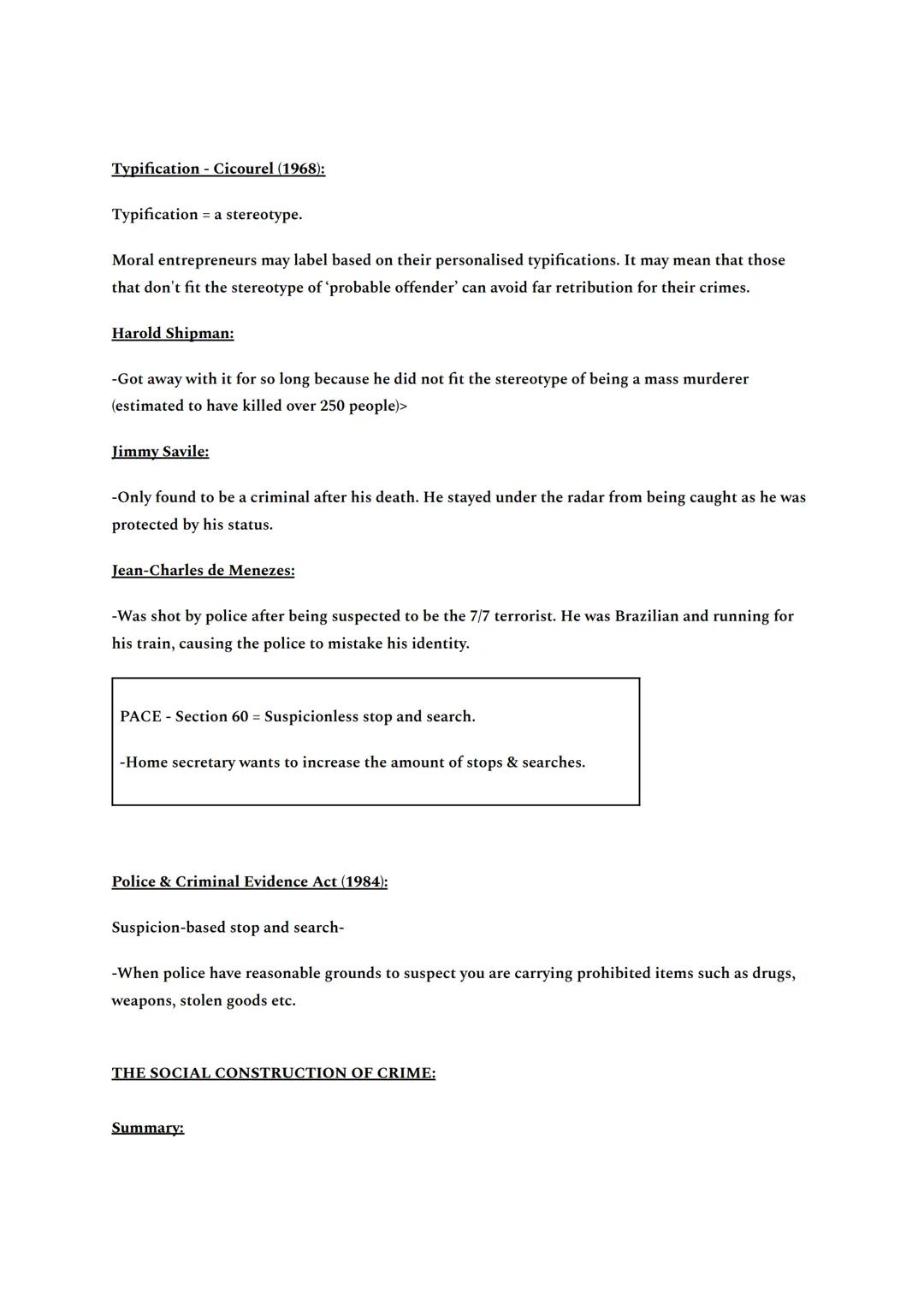 Typification - Cicourel (1968):

Typification = a stereotype.

Moral entrepreneurs may label based on their personalised typifications. It may mean that those that don't fit the stereotype of 'probable offender' can avoid far retribution for their crimes.

Harold Shipman:

-Got away with it for so long because he did not fit the stereotype of being a mass murderer (estimated to have killed over 250 people)>

Jimmy Savile:

-Only found to be a criminal after his death. He stayed under the radar from being caught as he was protected by his status.

Jean-Charles de Menezes:

-Was shot by police after being suspected to be the 7/7 terrorist. He was Brazilian and running for his train, causing the police to mistake his identity.

PACE - Section 60 = Suspicionless stop and search.

-Home secretary wants to increase the amount of stops & searches.

Police & Criminal Evidence Act (1984):

Suspicion-based stop and search-

-When police have reasonable grounds to suspect you are carrying prohibited items such as drugs, weapons, stolen goods etc.

THE SOCIAL CONSTRUCTION OF CRIME:

Summary: